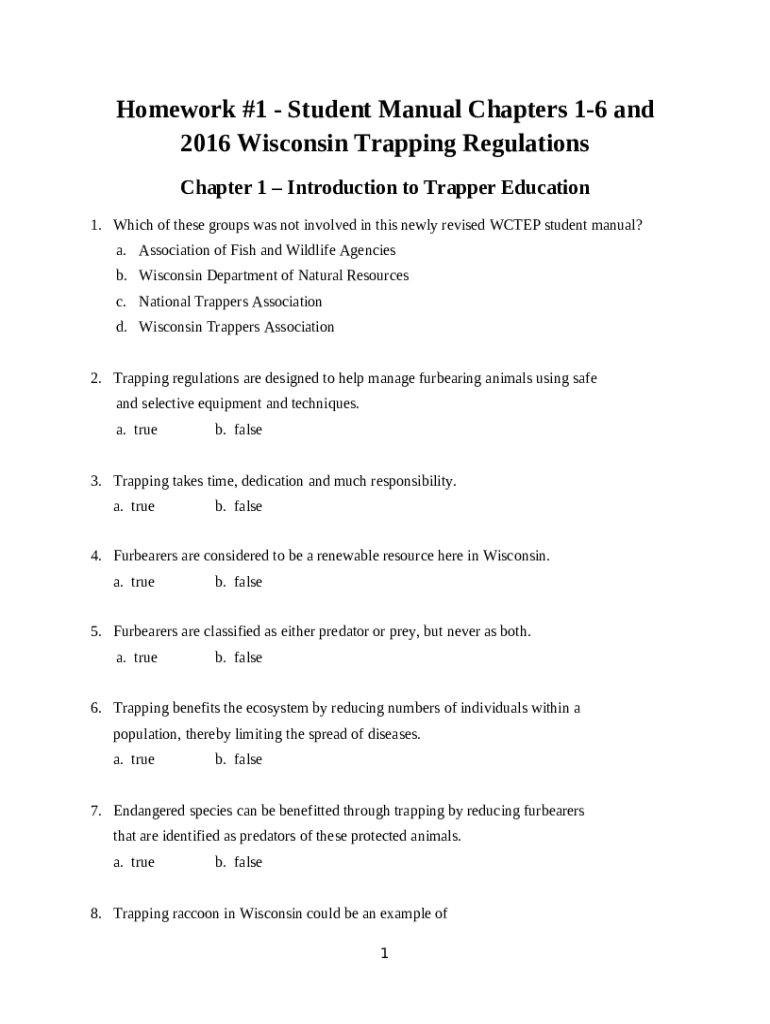 Homework #1 - Student Manual Chapters 1-6 and 2016 Wisconsin Trapping Regulations

Chapter 1 – Introduction to Trapper Education

1. Which of these groups was not involved in this newly revised WCTEP student manual?
a. Association of Fish and Wildlife Agencies
b. Wisconsin Department of Natural Resources
c. National Trappers Association
d. Wisconsin Trappers Association

2. Trapping regulations are designed to help manage furbearing animals using safe and selective equipment and techniques.
a. true b. false

3. Trapping takes time, dedication and much responsibility.
a. true b. false

4. Furbearers are considered to be a renewable resource here in Wisconsin.
a. true b. false

5. Furbearers are classified as either predator or prey, but never as both.
a. true b. false

6. Trapping benefits the ecosystem by reducing numbers of individuals within a population, thereby limiting the spread of diseases.
a. true b. false

7. Endangered species can be benefitted through trapping by reducing furbearers that are identified as predators of these protected animals.
a. true b. false

8. Trapping raccoon in Wisconsin could be an example of

1